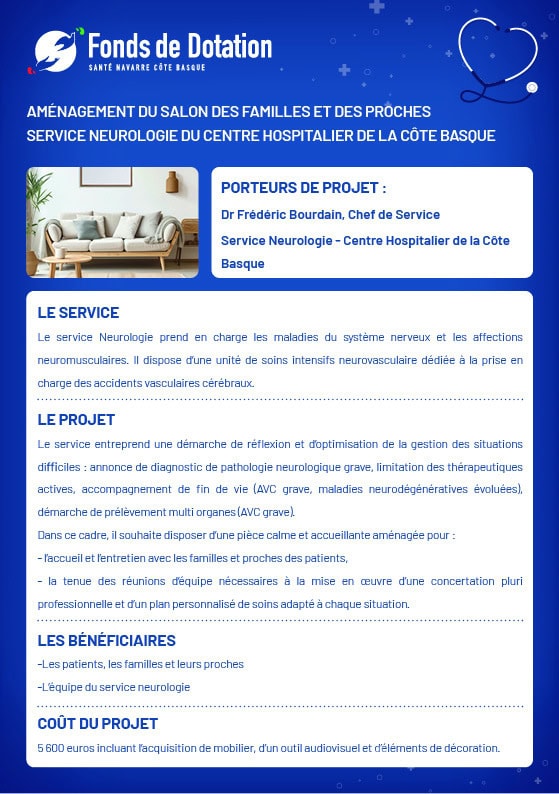 Fonds de Dotation
SANTÉ NAVARRE CÔTE BASQUE

AMÉNAGEMENT DU SALON DES FAMILLES ET DES PROCHES
SERVICE NEUROLOGIE DU CENTRE HOSPITALIER DE LA CÔTE BASQUE

PORTEURS DE PROJET :
Dr Frédéric Bourdain, Chef de Service
Service Neurologie - Centre Hospitalier de la Côte Basque

LE SERVICE
Le service Neurologie prend en charge les maladies du système nerveux et les affections neuromusculaires. Il dispose d'une unité de soins intensifs neurovasculaire dédiée à la prise en charge des accidents vasculaires cérébraux.

LE PROJET
Le service entreprend une démarche de réflexion et d'optimisation de la gestion des situations difficiles : annonce de diagnostic de pathologie neurologique grave, limitation des thérapeutiques actives, accompagnement de fin de vie (AVC grave, maladies neurodégénératives évoluées), démarche de prélèvement multi organes (AVC grave).
Dans ce cadre, il souhaite disposer d'une pièce calme et accueillante aménagée pour :
- l'accueil et l'entretien avec les familles et proches des patients,
- la tenue des réunions d'équipe nécessaires à la mise en œuvre d'une concertation pluri professionnelle et d'un plan personnalisé de soins adapté à chaque situation.

LES BÉNÉFICIAIRES
-Les patients, les familles et leurs proches
-L'équipe du service neurologie

COÛT DU PROJET
5 600 euros incluant l'acquisition de mobilier, d'un outil audiovisuel et d'éléments de décoration.